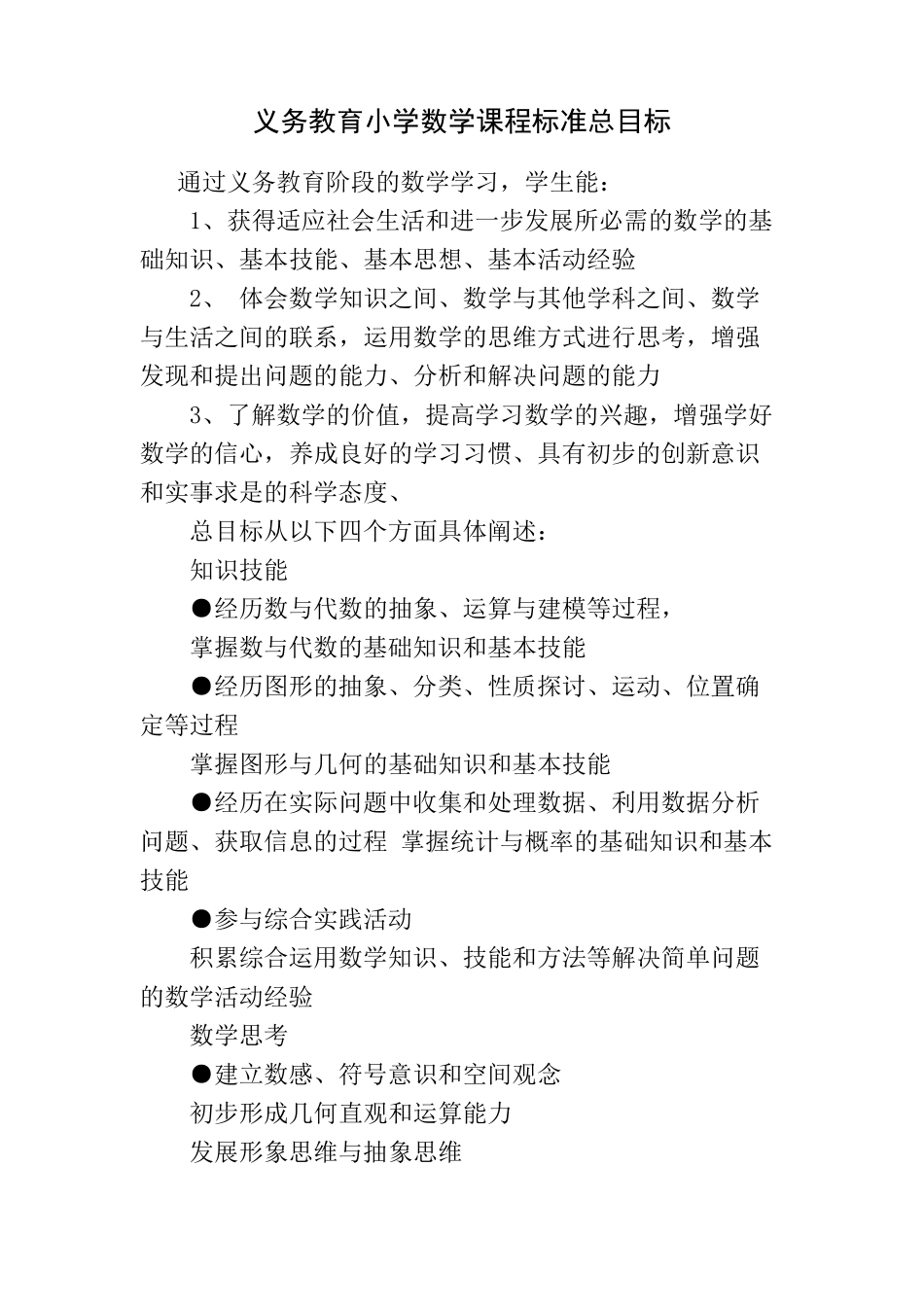 义务教育小学数学课程标准总目标

通过义务教育阶段的数学学习，学生能：

1、获得适应社会生活和进一步发展所必需的数学的基础知识、基本技能、基本思想、基本活动经验

2、 体会数学知识之间、数学与其他学科之间、数学与生活之间的联系，运用数学的思维方式进行思考，增强发现和提出问题的能力、分析和解决问题的能力

3、了解数学的价值，提高学习数学的兴趣，增强学好数学的信心，养成良好的学习习惯、具有初步的创新意识和实事求是的科学态度、

总目标从以下四个方面具体阐述：

知识技能

●经历数与代数的抽象、运算与建模等过程，

掌握数与代数的基础知识和基本技能

●经历图形的抽象、分类、性质探讨、运动、位置确定等过程

掌握图形与几何的基础知识和基本技能

●经历在实际问题中收集和处理数据、利用数据分析问题、获取信息的过程 掌握统计与概率的基础知识和基本技能

●参与综合实践活动

积累综合运用数学知识、技能和方法等解决简单问题的数学活动经验

数学思考

●建立数感、符号意识和空间观念

初步形成几何直观和运算能力

发展形象思维与抽象思维